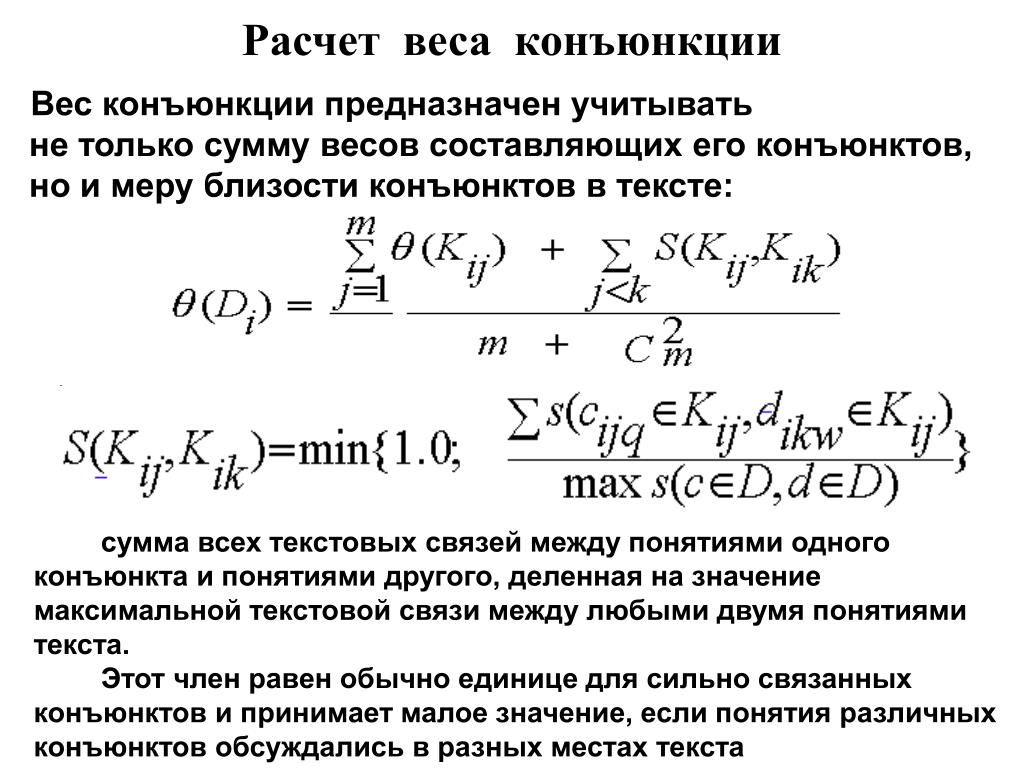 Расчет веса конъюнкции

Вес конъюнкции предназначен учитывать не только сумму весов составляющих его конъюнктов, но и меру близости конъюнктов в тексте:

$\theta(D_i) = \frac{\sum_{j=1}^{m} \theta(K_{ij}) + \sum_{j<k} S(K_{ij}, K_{ik})}{m + C_m^2}$

$S(K_{ij}, K_{ik}) = \min\{1.0; \frac{\sum s(c_{ijq} \in K_{ij}, d_{ikw} \in K_{ij})}{\max s(c \in D, d \in D)}\}$

сумма всех текстовых связей между понятиями одного конъюнкта и понятиями другого, деленная на значение максимальной текстовой связи между любыми двумя понятиями текста.

Этот член равен обычно единице для сильно связанных конъюнктов и принимает малое значение, если понятия различных конъюнктов обсуждались в разных местах текста